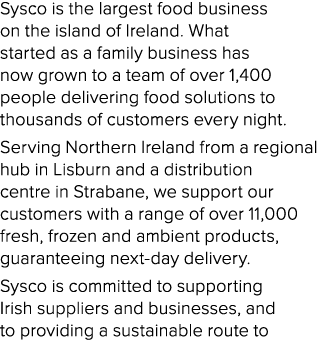 Sysco is the largest food business on the island of Ireland. What started as a family business has now grown to a team of over 1,400 people delivering food solutions to thousands of customers every night.

Serving Northern Ireland from a regional hub in Lisburn and a distribution centre in Strabane, we support our customers with a range of over 11,000 fresh, frozen and ambient products, guaranteeing next-day delivery.

Sysco is committed to supporting Irish suppliers and businesses, and to providing a sustainable route to